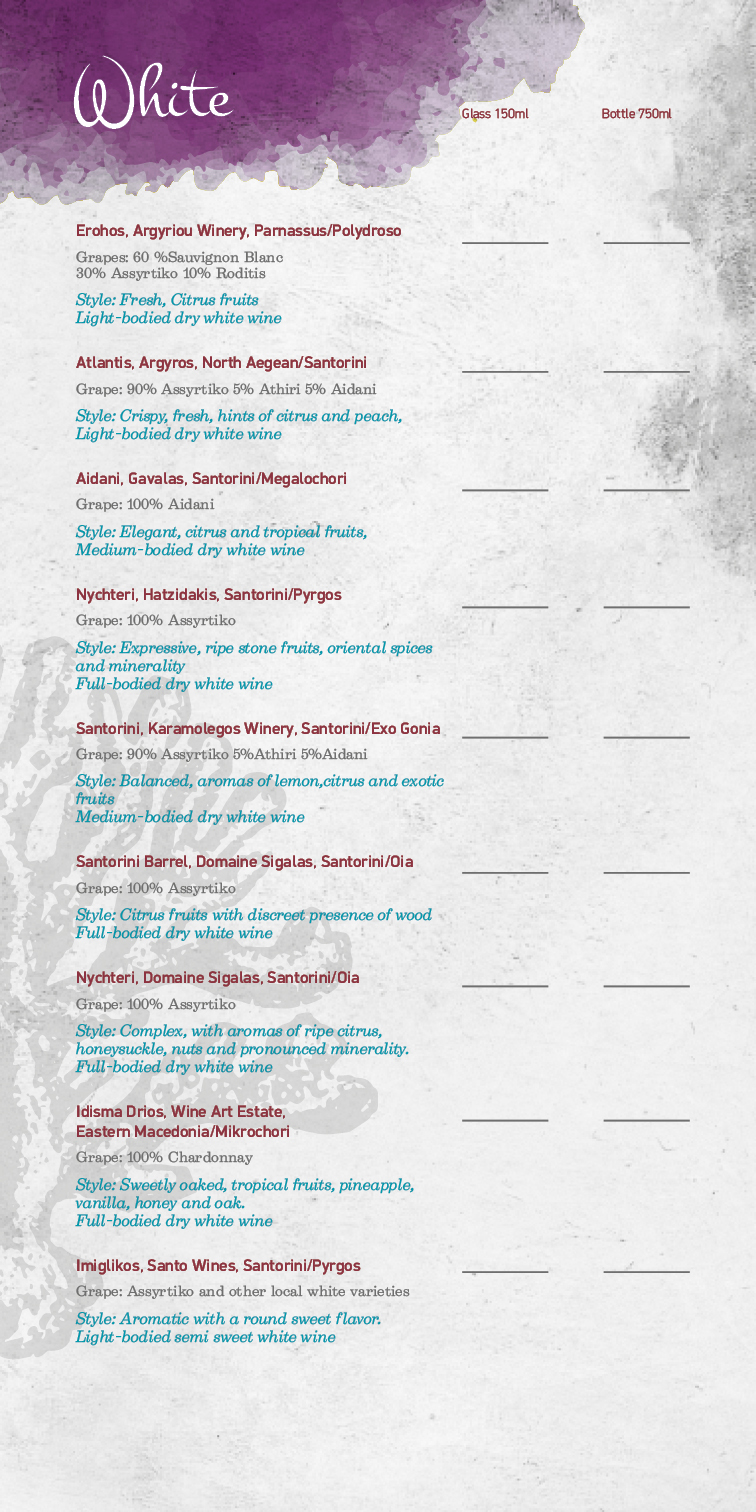 White

Glass 150ml Bottle 750ml

Erohos, Argyriou Winery, Parnassus/Polydroso
Grapes: 60 %Sauvignon Blanc 30% Assyrtiko 10% Roditis
Style: Fresh, Citrus fruits
Light-bodied dry white wine

Atlantis, Argyros, North Aegean/Santorini
Grape: 90% Assyrtiko 5% Athiri 5% Aidani
Style: Crispy, fresh, hints of citrus and peach,
Light-bodied dry white wine

Aidani, Gavalas, Santorini/Megalochori
Grape: 100% Aidani
Style: Elegant, citrus and tropical fruits,
Medium-bodied dry white wine

Nychteri, Hatzidakis, Santorini/Pyrgos
Grape: 100% Assyrtiko
Style: Expressive, ripe stone fruits, oriental spices and minerality
Full-bodied dry white wine

Santorini, Karamolegos Winery, Santorini/Exo Gonia
Grape: 90% Assyrtiko 5%Athiri 5%Aidani
Style: Balanced, aromas of lemon,citrus and exotic fruits
Medium-bodied dry white wine

Santorini Barrel, Domaine Sigalas, Santorini/Oia
Grape: 100% Assyrtiko
Style: Citrus fruits with discreet presence of wood
Full-bodied dry white wine

Nychteri, Domaine Sigalas, Santorini/Oia
Grape: 100% Assyrtiko
Style: Complex, with aromas of ripe citrus, honeysuckle, nuts and pronounced minerality.
Full-bodied dry white wine

Idisma Drios, Wine Art Estate, Eastern Macedonia/Mikrochori
Grape: 100% Chardonnay
Style: Sweetly oaked, tropical fruits, pineapple, vanilla, honey and oak.
Full-bodied dry white wine

Imiglikos, Santo Wines, Santorini/Pyrgos
Grape: Assyrtiko and other local white varieties
Style: Aromatic with a round sweet flavor.
Light-bodied semi sweet white wine